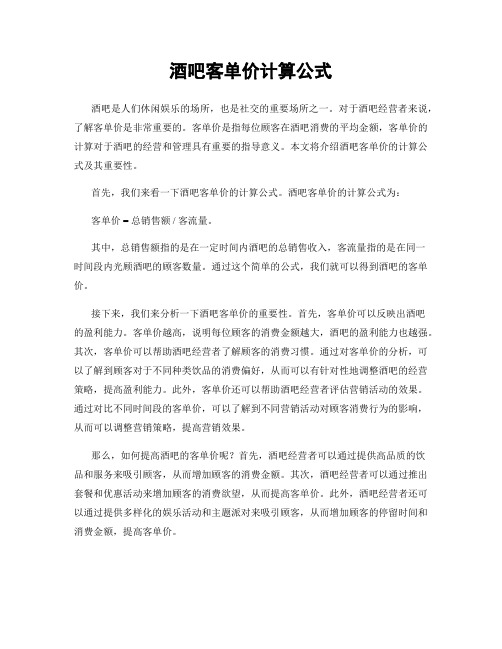 酒吧客单价计算公式

酒吧是人们休闲娱乐的场所，也是社交的重要场所之一。对于酒吧经营者来说，了解客单价是非常重要的。客单价是指每位顾客在酒吧消费的平均金额，客单价的计算对于酒吧的经营和管理具有重要的指导意义。本文将介绍酒吧客单价的计算公式及其重要性。

首先，我们来看一下酒吧客单价的计算公式。酒吧客单价的计算公式为：

客单价 = 总销售额 / 客流量。

其中，总销售额指的是在一定时间内酒吧的总销售收入，客流量指的是在同一时间段内光顾酒吧的顾客数量。通过这个简单的公式，我们就可以得到酒吧的客单价。

接下来，我们来分析一下酒吧客单价的重要性。首先，客单价可以反映出酒吧的盈利能力。客单价越高，说明每位顾客的消费金额越大，酒吧的盈利能力也越强。其次，客单价可以帮助酒吧经营者了解顾客的消费习惯。通过对客单价的分析，可以了解到顾客对于不同种类饮品的消费偏好，从而可以有针对性地调整酒吧的经营策略，提高盈利能力。此外，客单价还可以帮助酒吧经营者评估营销活动的效果。通过对比不同时间段的客单价，可以了解到不同营销活动对顾客消费行为的影响，从而可以调整营销策略，提高营销效果。

那么，如何提高酒吧的客单价呢？首先，酒吧经营者可以通过提供高品质的饮品和服务来吸引顾客，从而增加顾客的消费金额。其次，酒吧经营者可以通过推出套餐和优惠活动来增加顾客的消费欲望，从而提高客单价。此外，酒吧经营者还可以通过提供多样化的娱乐活动和主题派对来吸引顾客，从而增加顾客的停留时间和消费金额，提高客单价。